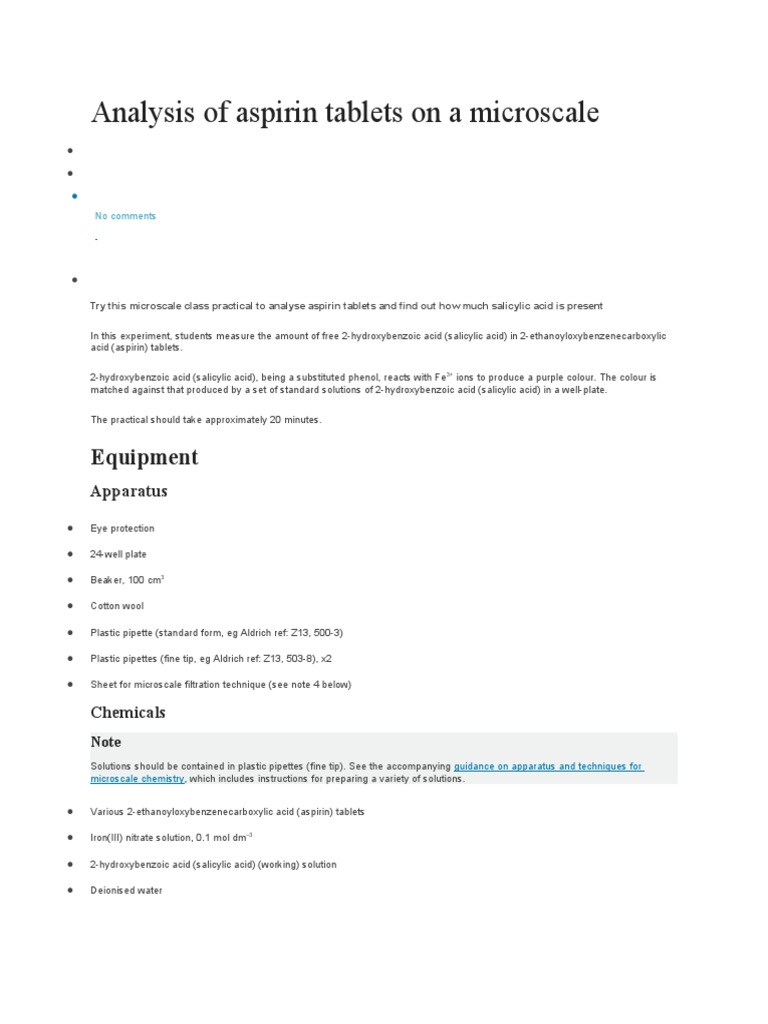 Analysis of aspirin tablets on a microscale

No comments

Try this microscale class practical to analyse aspirin tablets and find out how much salicylic acid is present

In this experiment, students measure the amount of free 2-hydroxybenzoic acid (salicylic acid) in 2-ethanoyloxybenzenecarboxylic acid (aspirin) tablets.

2-hydroxybenzoic acid (salicylic acid), being a substituted phenol, reacts with $Fe^{3+}$ ions to produce a purple colour. The colour is matched against that produced by a set of standard solutions of 2-hydroxybenzoic acid (salicylic acid) in a well-plate.

The practical should take approximately 20 minutes.

Equipment

Apparatus

- Eye protection
- 24-well plate
- Beaker, 100 $cm^3$
- Cotton wool
- Plastic pipette (standard form, eg Aldrich ref: Z13, 500-3)
- Plastic pipettes (fine tip, eg Aldrich ref: Z13, 503-8), x2
- Sheet for microscale filtration technique (see note 4 below)

Chemicals

Note

Solutions should be contained in plastic pipettes (fine tip). See the accompanying guidance on apparatus and techniques for microscale chemistry, which includes instructions for preparing a variety of solutions.

- Various 2-ethanoyloxybenzenecarboxylic acid (aspirin) tablets
- Iron(III) nitrate solution, 0.1 mol $dm^{-3}$
- 2-hydroxybenzoic acid (salicylic acid) (working) solution
- Deionised water